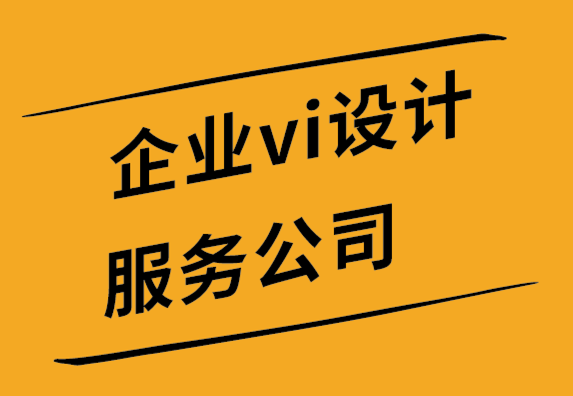 企业vi设计
服务公司